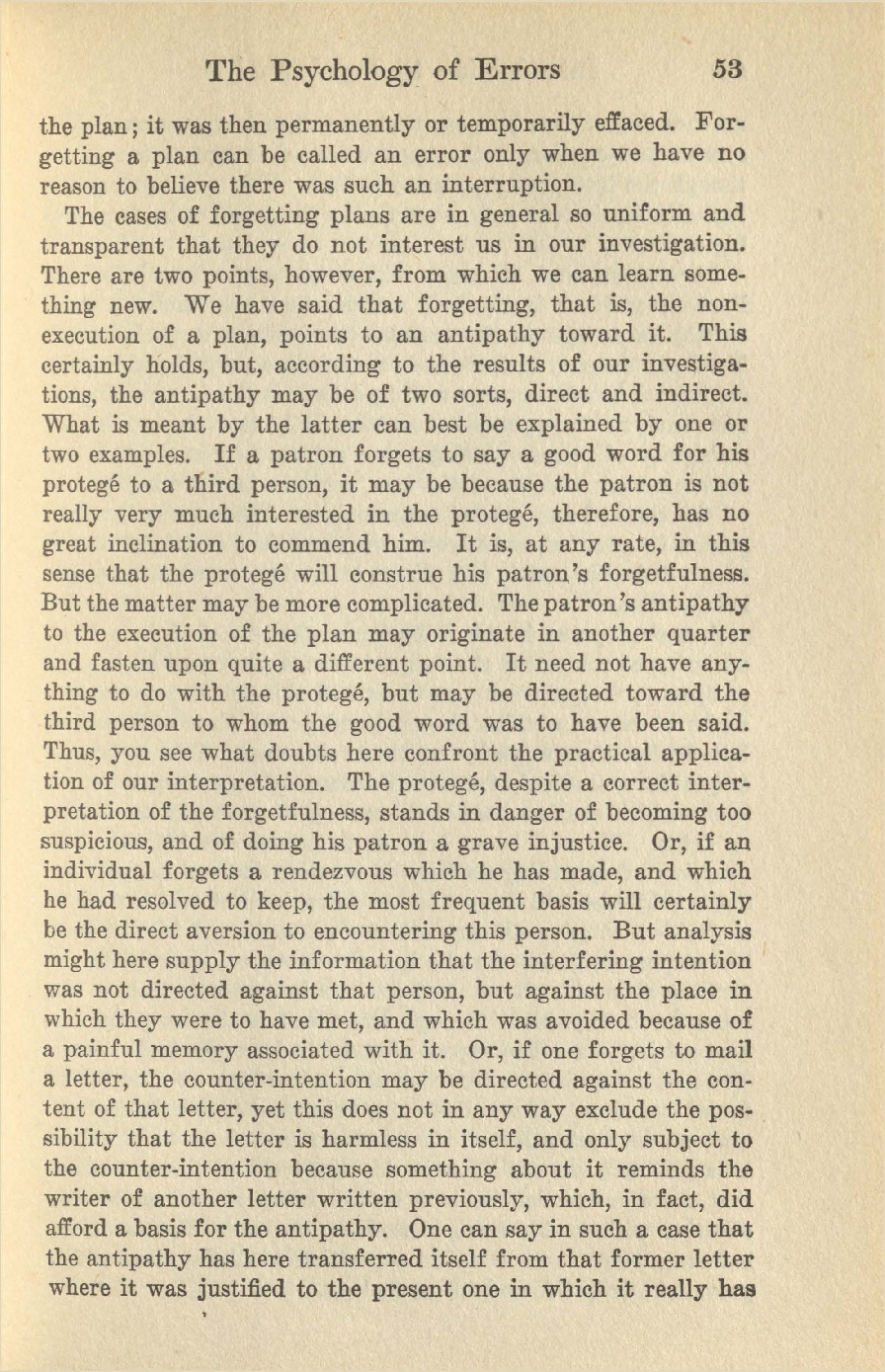 The Psychology of Errors 53

the plan; it was then permanently or temporarily effaced. Forgetting a plan can be called an error only when we have no reason to believe there was such an interruption.

The cases of forgetting plans are in general so uniform and transparent that they do not interest us in our investigation. There are two points, however, from which we can learn something new. We have said that forgetting, that is, the non-execution of a plan, points to an antipathy toward it. This certainly holds, but, according to the results of our investigations, the antipathy may be of two sorts, direct and indirect. What is meant by the latter can best be explained by one or two examples. If a patron forgets to say a good word for his protegé to a third person, it may be because the patron is not really very much interested in the protegé, therefore, has no great inclination to commend him. It is, at any rate, in this sense that the protegé will construe his patron's forgetfulness. But the matter may be more complicated. The patron's antipathy to the execution of the plan may originate in another quarter and fasten upon quite a different point. It need not have anything to do with the protegé, but may be directed toward the third person to whom the good word was to have been said. Thus, you see what doubts here confront the practical application of our interpretation. The protegé, despite a correct interpretation of the forgetfulness, stands in danger of becoming too suspicious, and of doing his patron a grave injustice. Or, if an individual forgets a rendezvous which he has made, and which he had resolved to keep, the most frequent basis will certainly be the direct aversion to encountering this person. But analysis might here supply the information that the interfering intention was not directed against that person, but against the place in which they were to have met, and which was avoided because of a painful memory associated with it. Or, if one forgets to mail a letter, the counter-intention may be directed against the content of that letter, yet this does not in any way exclude the possibility that the letter is harmless in itself, and only subject to the counter-intention because something about it reminds the writer of another letter written previously, which, in fact, did afford a basis for the antipathy. One can say in such a case that the antipathy has here transferred itself from that former letter where it was justified to the present one in which it really has